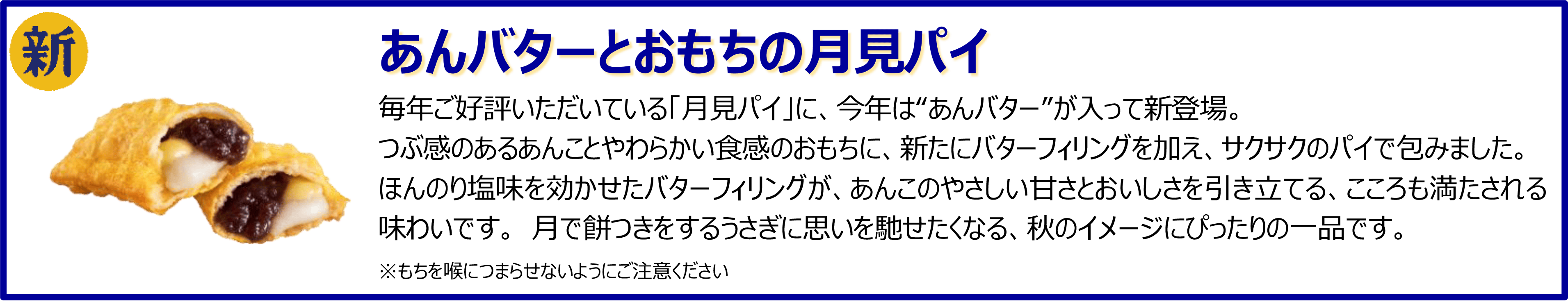 新

あんバターとおもちの月見パイ

毎年ご好評いただいている「月見パイ」に、今年は“あんバター”が入って新登場。
つぶ感のあるあんことやわらかい食感のおもちに、新たにバターフィリングを加え、サクサクのパイで包みました。
ほんのり塩味を効かせたバターフィリングが、あんこのやさしい甘さとおいしさを引き立てる、こころも満たされる味わいです。 月で餅つきをするうさぎに思いを馳せたくなる、秋のイメージにぴったりの一品です。

※もちを喉につまらせないようにご注意ください